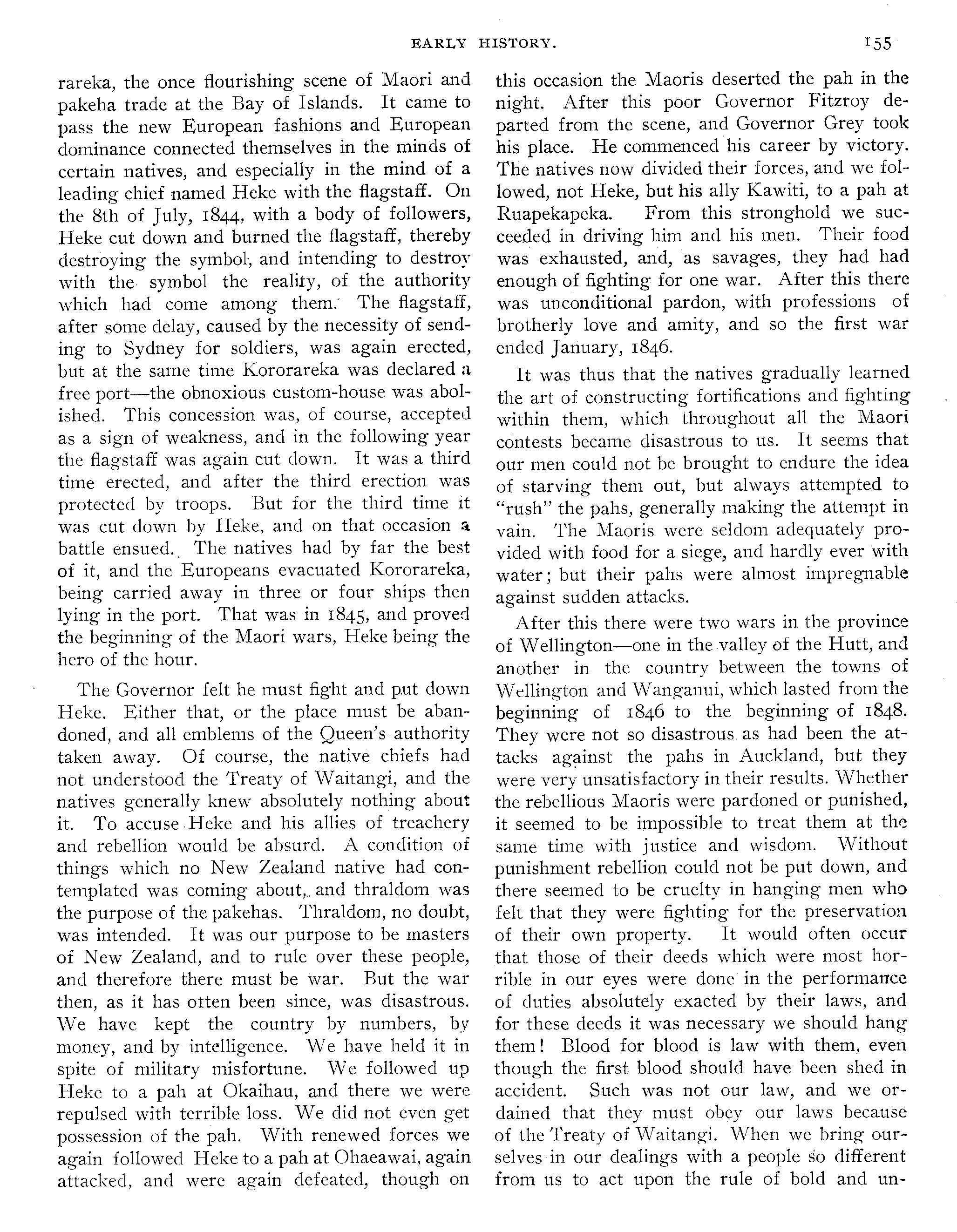 EARLY HISTORY. 155

rareka, the once flourishing scene of Maori and pakeha trade at the Bay of Islands. It came to pass the new European fashions and European dominance connected themselves in the minds of certain natives, and especially in the mind of a leading chief named Heke with the flagstaff. On the 8th of July, 1844, with a body of followers, Heke cut down and burned the flagstaff, thereby destroying the symbol, and intending to destroy with the symbol the reality, of the authority which had come among them. The flagstaff, after some delay, caused by the necessity of sending to Sydney for soldiers, was again erected, but at the same time Kororareka was declared a free port—the obnoxious custom-house was abolished. This concession was, of course, accepted as a sign of weakness, and in the following year the flagstaff was again cut down. It was a third time erected, and after the third erection was protected by troops. But for the third time it was cut down by Heke, and on that occasion a battle ensued. The natives had by far the best of it, and the Europeans evacuated Kororareka, being carried away in three or four ships then lying in the port. That was in 1845, and proved the beginning of the Maori wars, Heke being the hero of the hour.

The Governor felt he must fight and put down Heke. Either that, or the place must be abandoned, and all emblems of the Queen's authority taken away. Of course, the native chiefs had not understood the Treaty of Waitangi, and the natives generally knew absolutely nothing about it. To accuse Heke and his allies of treachery and rebellion would be absurd. A condition of things which no New Zealand native had contemplated was coming about, and thraldom was the purpose of the pakehas. Thraldom, no doubt, was intended. It was our purpose to be masters of New Zealand, and to rule over these people, and therefore there must be war. But the war then, as it has often been since, was disastrous. We have kept the country by numbers, by money, and by intelligence. We have held it in spite of military misfortune. We followed up Heke to a pah at Okaihau, and there we were repulsed with terrible loss. We did not even get possession of the pah. With renewed forces we again followed Heke to a pah at Ohaeawai, again attacked, and were again defeated, though on this occasion the Maoris deserted the pah in the night. After this poor Governor Fitzroy departed from the scene, and Governor Grey took his place. He commenced his career by victory. The natives now divided their forces, and we followed, not Heke, but his ally Kawiti, to a pah at Ruapekapeka. From this stronghold we succeeded in driving him and his men. Their food was exhausted, and, as savages, they had had enough of fighting for one war. After this there was unconditional pardon, with professions of brotherly love and amity, and so the first war ended January, 1846.

It was thus that the natives gradually learned the art of constructing fortifications and fighting within them, which throughout all the Maori contests became disastrous to us. It seems that our men could not be brought to endure the idea of starving them out, but always attempted to "rush" the pahs, generally making the attempt in vain. The Maoris were seldom adequately provided with food for a siege, and hardly ever with water; but their pahs were almost impregnable against sudden attacks.

After this there were two wars in the province of Wellington—one in the valley of the Hutt, and another in the country between the towns of Wellington and Wanganui, which lasted from the beginning of 1846 to the beginning of 1848. They were not so disastrous as had been the attacks against the pahs in Auckland, but they were very unsatisfactory in their results. Whether the rebellious Maoris were pardoned or punished, it seemed to be impossible to treat them at the same time with justice and wisdom. Without punishment rebellion could not be put down, and there seemed to be cruelty in hanging men who felt that they were fighting for the preservation of their own property. It would often occur that those of their deeds which were most horrible in our eyes were done in the performance of duties absolutely exacted by their laws, and for these deeds it was necessary we should hang them! Blood for blood is law with them, even though the first blood should have been shed in accident. Such was not our law, and we ordained that they must obey our laws because of the Treaty of Waitangi. When we bring ourselves in our dealings with a people so different from us to act upon the rule of bold and un-